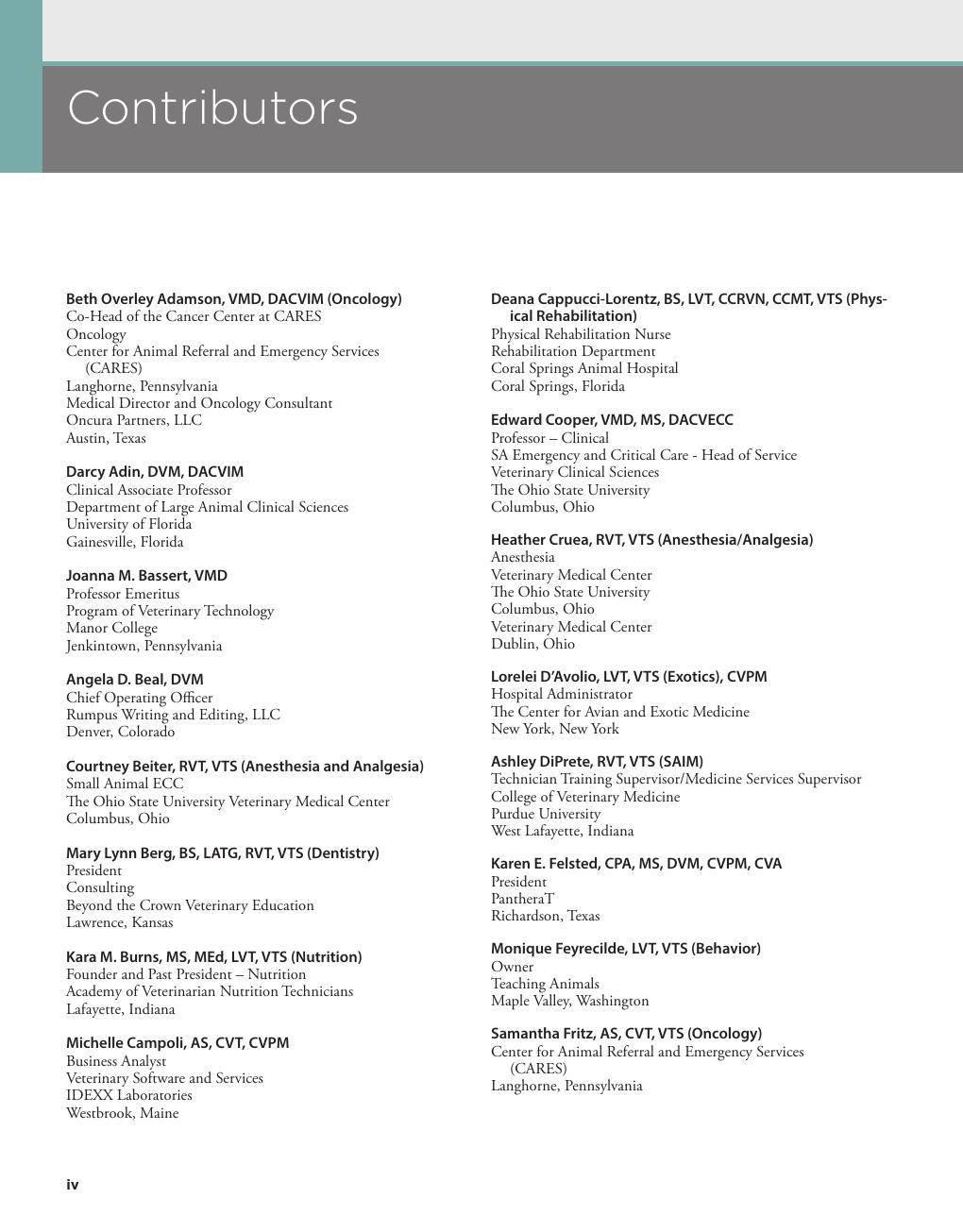 Contributors

Beth Overley Adamson, VMD, DACVIM (Oncology)
Co-Head of the Cancer Center at CARES
Oncology
Center for Animal Referral and Emergency Services (CARES)
Langhorne, Pennsylvania
Medical Director and Oncology Consultant
Oncura Partners, LLC
Austin, Texas

Darcy Adin, DVM, DACVIM
Clinical Associate Professor
Department of Large Animal Clinical Sciences
University of Florida
Gainesville, Florida

Joanna M. Bassert, VMD
Professor Emeritus
Program of Veterinary Technology
Manor College
Jenkintown, Pennsylvania

Angela D. Beal, DVM
Chief Operating Officer
Rumpus Writing and Editing, LLC
Denver, Colorado

Courtney Beiter, RVT, VTS (Anesthesia and Analgesia)
Small Animal ECC
The Ohio State University Veterinary Medical Center
Columbus, Ohio

Mary Lynn Berg, BS, LATG, RVT, VTS (Dentistry)
President
Consulting
Beyond the Crown Veterinary Education
Lawrence, Kansas

Kara M. Burns, MS, MEd, LVT, VTS (Nutrition)
Founder and Past President – Nutrition
Academy of Veterinarian Nutrition Technicians
Lafayette, Indiana

Michelle Campoli, AS, CVT, CVPM
Business Analyst
Veterinary Software and Services
IDEXX Laboratories
Westbrook, Maine

Deana Cappucci-Lorentz, BS, LVT, CCRVN, CCMT, VTS (Physical Rehabilitation)
Physical Rehabilitation Nurse
Rehabilitation Department
Coral Springs Animal Hospital
Coral Springs, Florida

Edward Cooper, VMD, MS, DACVECC
Professor – Clinical
SA Emergency and Critical Care - Head of Service
Veterinary Clinical Sciences
The Ohio State University
Columbus, Ohio

Heather Cruea, RVT, VTS (Anesthesia/Analgesia)
Anesthesia
Veterinary Medical Center
The Ohio State University
Columbus, Ohio
Veterinary Medical Center
Dublin, Ohio

Lorelei D'Avolio, LVT, VTS (Exotics), CVPM
Hospital Administrator
The Center for Avian and Exotic Medicine
New York, New York

Ashley DiPrete, RVT, VTS (SAIM)
Technician Training Supervisor/Medicine Services Supervisor
College of Veterinary Medicine
Purdue University
West Lafayette, Indiana

Karen E. Felsted, CPA, MS, DVM, CVPM, CVA
President
PantheraT
Richardson, Texas

Monique Feyrecilde, LVT, VTS (Behavior)
Owner
Teaching Animals
Maple Valley, Washington

Samantha Fritz, AS, CVT, VTS (Oncology)
Center for Animal Referral and Emergency Services (CARES)
Langhorne, Pennsylvania

iv